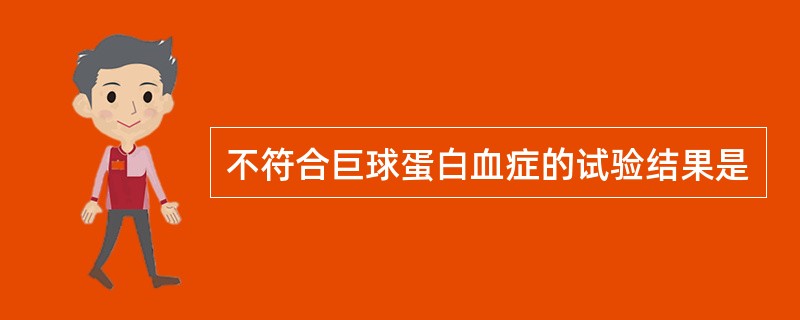 不符合巨球蛋白血症的试验结果是